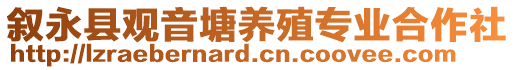 叙永县观音塘养殖专业合作社
http://lzraebernard.cn.coovee.com